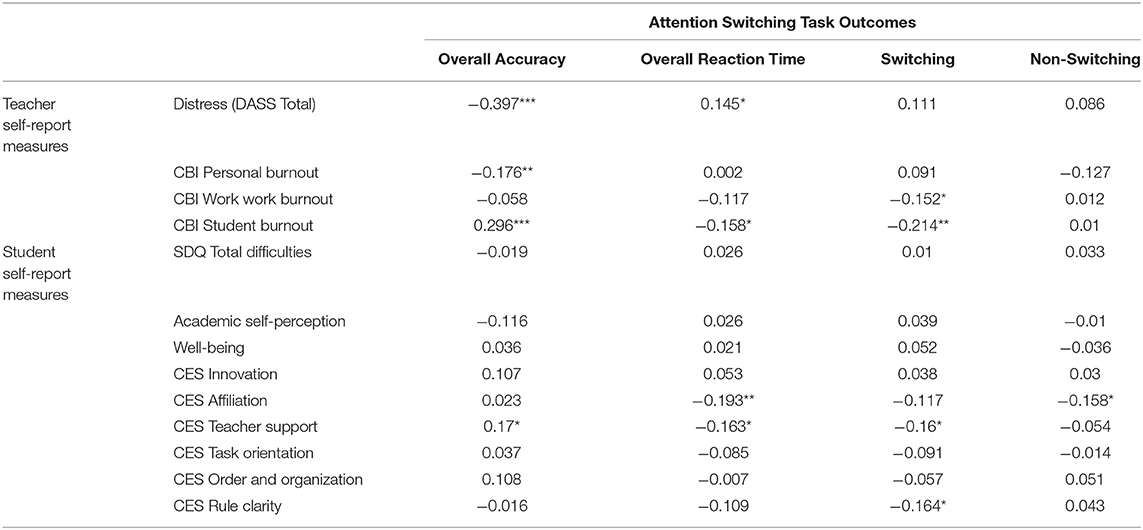 |  |  | Attention Switching Task Outcomes |  |  |  |
|---|---|---|---|---|---|
|  |  | Overall Accuracy | Overall Reaction Time | Switching | Non-Switching |
| Teacher self-report measures | Distress (DASS Total) | −0.397*** | 0.145* | 0.111 | 0.086 |
|  | CBI Personal burnout | −0.176** | 0.002 | 0.091 | −0.127 |
|  | CBI Work work burnout | −0.058 | −0.117 | −0.152* | 0.012 |
|  | CBI Student burnout | 0.296*** | −0.158* | −0.214** | 0.01 |
| Student self-report measures | SDQ Total difficulties | −0.019 | 0.026 | 0.01 | 0.033 |
|  | Academic self-perception | −0.116 | 0.026 | 0.039 | −0.01 |
|  | Well-being | 0.036 | 0.021 | 0.052 | −0.036 |
|  | CES Innovation | 0.107 | 0.053 | 0.038 | 0.03 |
|  | CES Affiliation | 0.023 | −0.193** | −0.117 | −0.158* |
|  | CES Teacher support | 0.17* | −0.163* | −0.16* | −0.054 |
|  | CES Task orientation | 0.037 | −0.085 | −0.091 | −0.014 |
|  | CES Order and organization | 0.108 | −0.007 | −0.057 | 0.051 |
|  | CES Rule clarity | −0.016 | −0.109 | −0.164* | 0.043 |